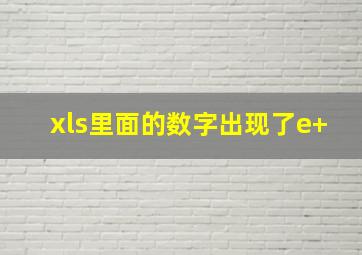 xls里面的数字出现了e+